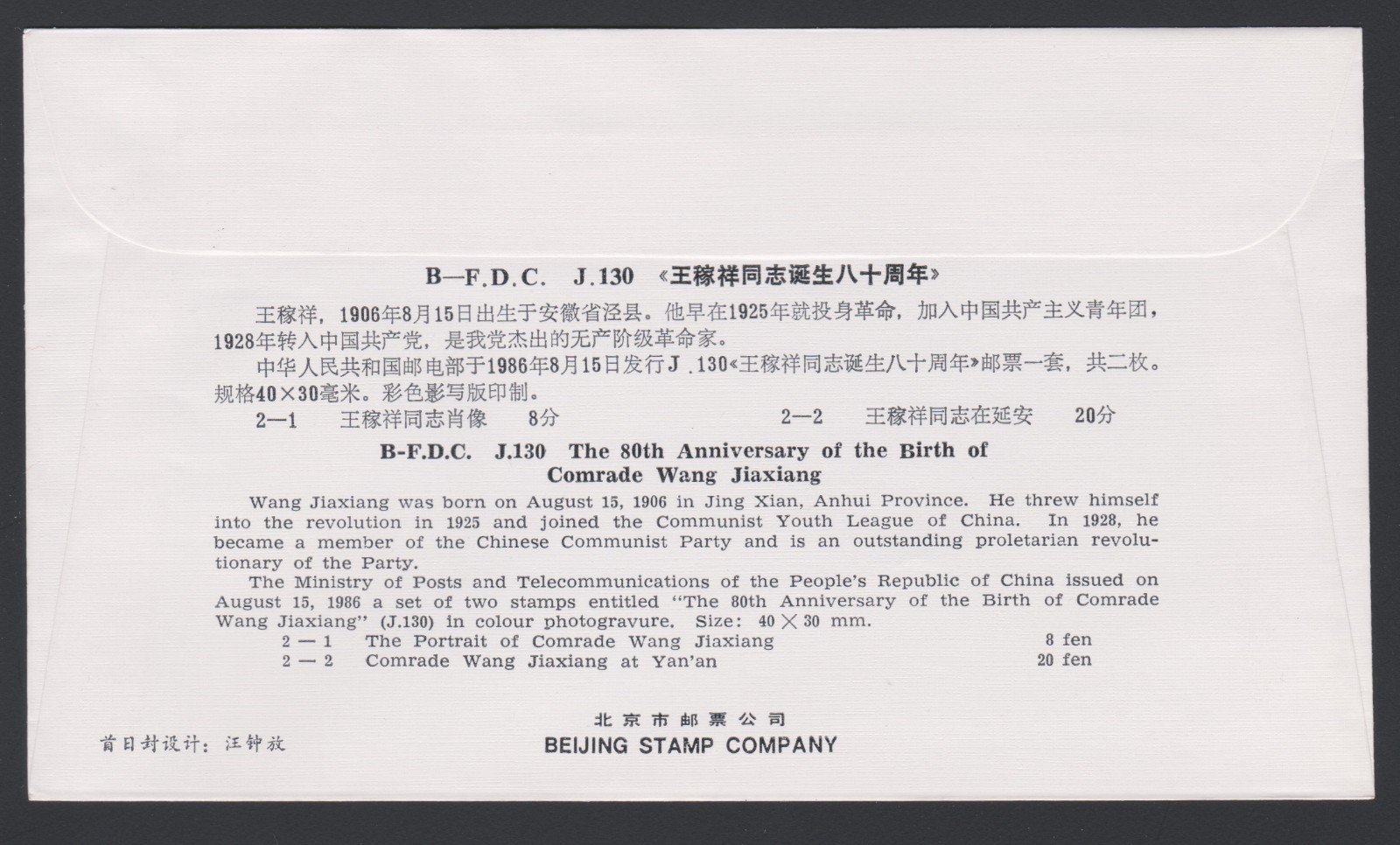 B—F.D.C. J.130 《王稼祥同志诞生八十周年》

王稼祥，1906年8月15日出生于安徽省泾县。他早在1925年就投身革命，加入中国共产主义青年团，1928年转入中国共产党，是我党杰出的无产阶级革命家。

中华人民共和国邮电部于1986年8月15日发行J.130《王稼祥同志诞生八十周年》邮票一套，共二枚。规格40×30毫米。彩色影写版印制。

2—1 王稼祥同志肖像 8分 2—2 王稼祥同志在延安 20分

B-F.D.C. J.130 The 80th Anniversary of the Birth of Comrade Wang Jiaxiang

Wang Jiaxiang was born on August 15, 1906 in Jing Xian, Anhui Province. He threw himself into the revolution in 1925 and joined the Communist Youth League of China. In 1928, he became a member of the Chinese Communist Party and is an outstanding proletarian revolutionary of the Party.

The Ministry of Posts and Telecommunications of the People's Republic of China issued on August 15, 1986 a set of two stamps entitled "The 80th Anniversary of the Birth of Comrade Wang Jiaxiang" (J.130) in colour photogravure. Size: 40 × 30 mm.

2 — 1 The Portrait of Comrade Wang Jiaxiang 8 fen
2 — 2 Comrade Wang Jiaxiang at Yan'an 20 fen

首日封设计：汪钟放

北京市邮票公司
BEIJING STAMP COMPANY